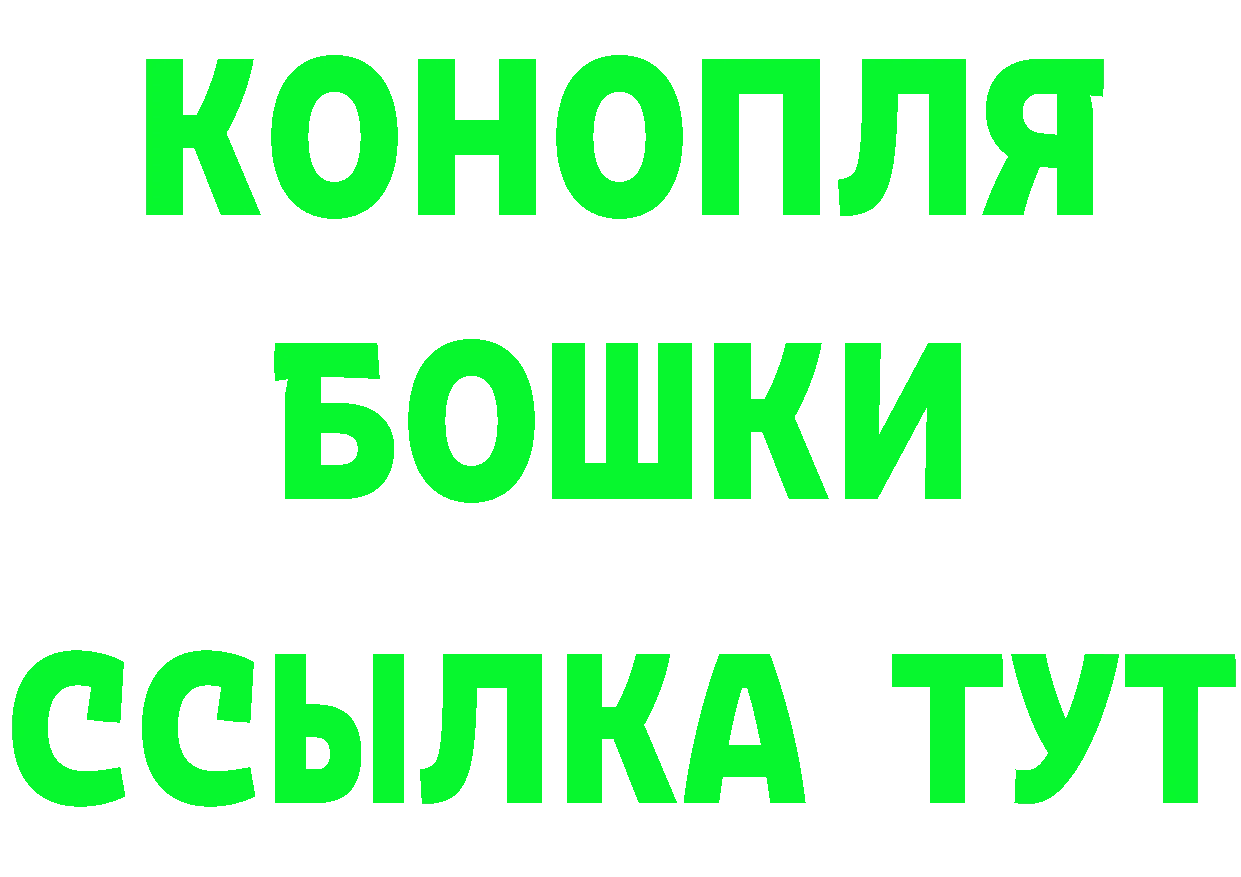 КОНОПЛЯ
БОШКИ
ССЫЛКА ТУТ